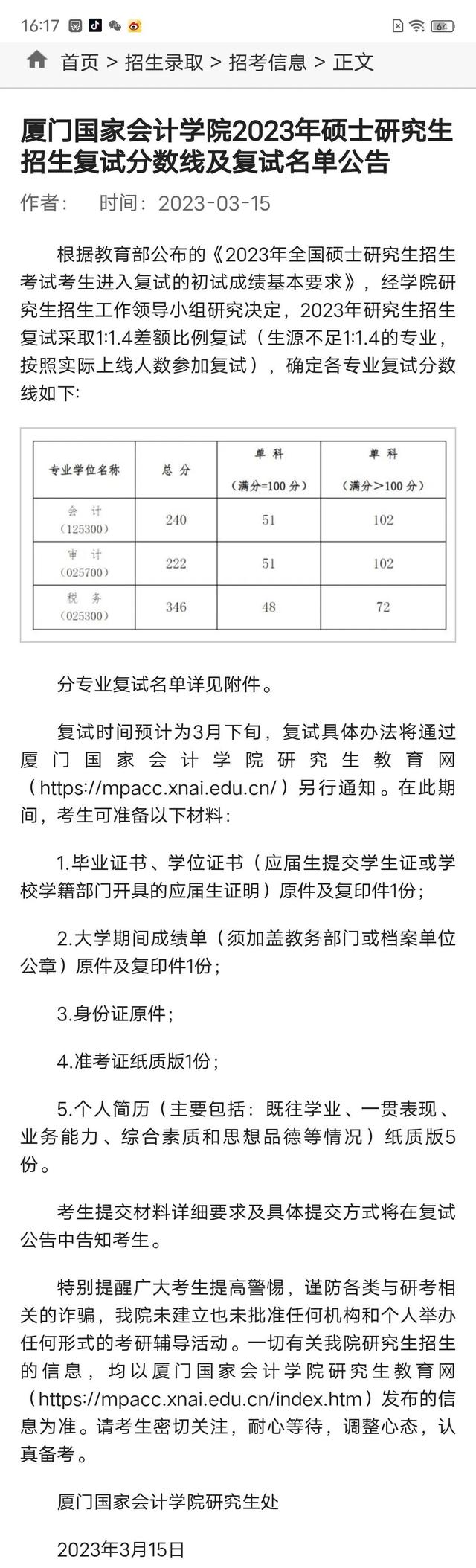 16:17 64

首页 > 招生录取 > 招考信息 > 正文

厦门国家会计学院2023年硕士研究生招生复试分数线及复试名单公告

作者： 时间：2023-03-15

根据教育部公布的《2023年全国硕士研究生招生考试考生进入复试的初试成绩基本要求》，经学院研究生招生工作领导小组研究决定，2023年研究生招生复试采取1:1.4差额比例复试（生源不足1:1.4的专业，按照实际上线人数参加复试），确定各专业复试分数线如下：

| 专业学位名称 | 总 分 | 单 科（满分=100 分） | 单 科（满分>100 分） |
|---|---|---|---|
| 会 计（125300） | 240 | 51 | 102 |
| 审 计（025700） | 222 | 51 | 102 |
| 税 务（025300） | 346 | 48 | 72 |

分专业复试名单详见附件。

复试时间预计为3月下旬，复试具体办法将通过厦门国家会计学院研究生教育网（https://mpacc.xnai.edu.cn/）另行通知。在此期间，考生可准备以下材料：

1.毕业证书、学位证书（应届生提交学生证或学校学籍部门开具的应届生证明）原件及复印件1份；

2.大学期间成绩单（须加盖教务部门或档案单位公章）原件及复印件1份；

3.身份证原件；

4.准考证纸质版1份；

5.个人简历（主要包括：既往学业、一贯表现、业务能力、综合素质和思想品德等情况）纸质版5份。

考生提交材料详细要求及具体提交方式将在复试公告中告知考生。

特别提醒广大考生提高警惕，谨防各类与研考相关的诈骗，我院未建立也未批准任何机构和个人举办任何形式的考研辅导活动。一切有关我院研究生招生的信息，均以厦门国家会计学院研究生教育网（https://mpacc.xnai.edu.cn/index.htm）发布的信息为准。请考生密切关注，耐心等待，调整心态，认真备考。

厦门国家会计学院研究生处

2023年3月15日